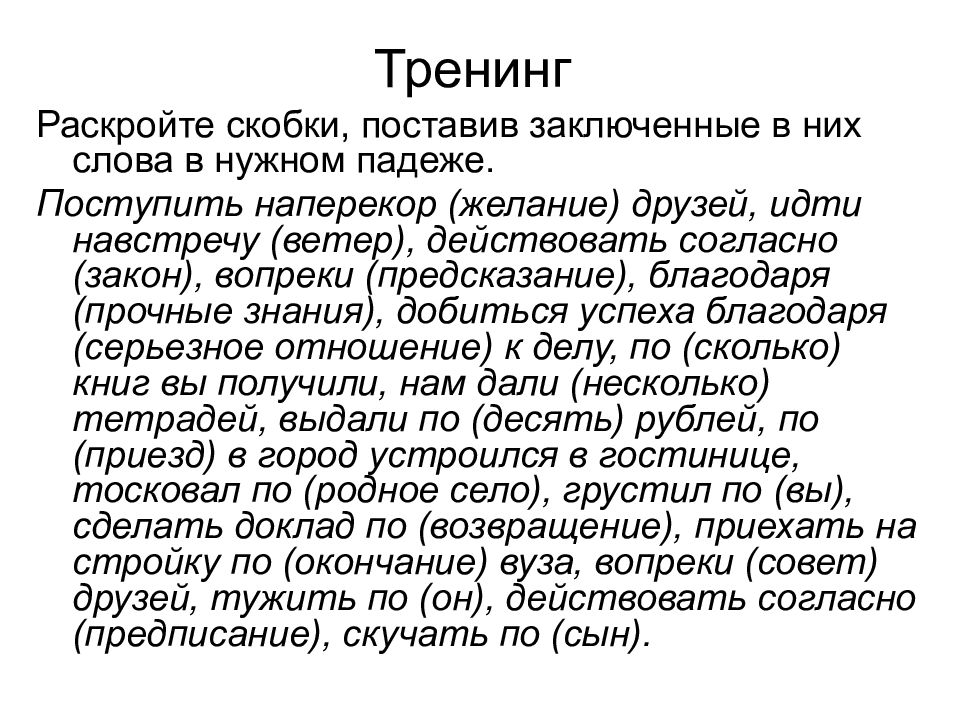 Тренинг

Раскройте скобки, поставив заключенные в них слова в нужном падеже.

Поступить наперекор (желание) друзей, идти навстречу (ветер), действовать согласно (закон), вопреки (предсказание), благодаря (прочные знания), добиться успеха благодаря (серьезное отношение) к делу, по (сколько) книг вы получили, нам дали (несколько) тетрадей, выдали по (десять) рублей, по (приезд) в город устроился в гостинице, тосковал по (родное село), грустил по (вы), сделать доклад по (возвращение), приехать на стройку по (окончание) вуза, вопреки (совет) друзей, тужить по (он), действовать согласно (предписание), скучать по (сын).